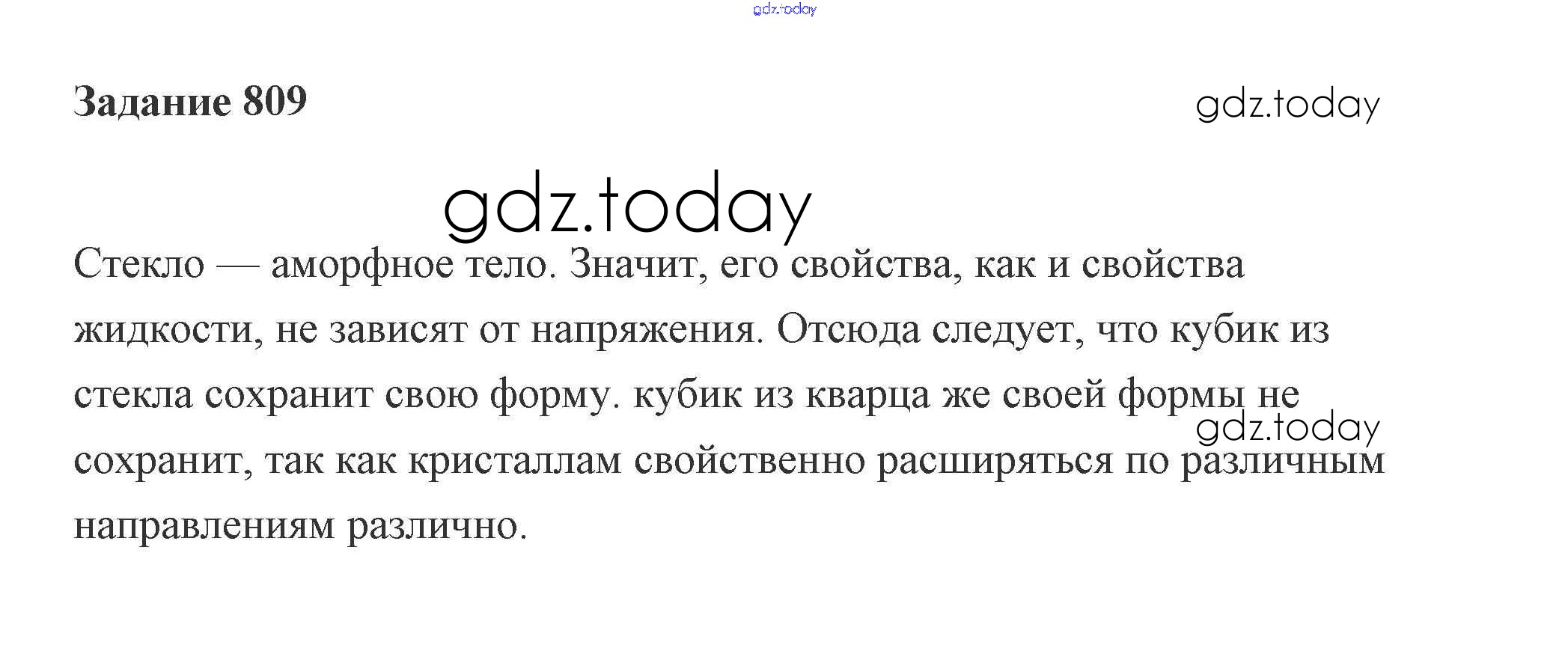 Задание 809

Стекло — аморфное тело. Значит, его свойства, как и свойства жидкости, не зависят от напряжения. Отсюда следует, что кубик из стекла сохранит свою форму. кубик из кварца же своей формы не сохранит, так как кристаллам свойственно расширяться по различным направлениям различно.

gdz.today